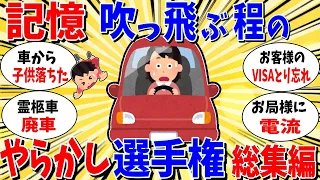 記憶 吹っ飛ぶ程の

車から
子供落ちた

お客様の
VISAとり忘れ

霊柩車
廃車

お局様に
電流

やらかし選手権 総集編